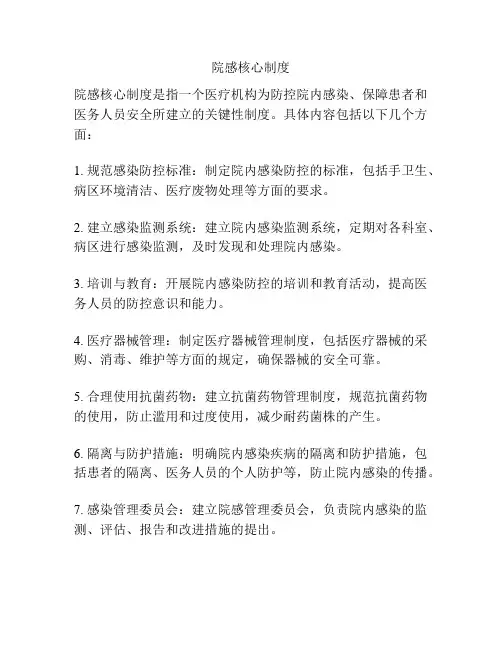 院感核心制度

院感核心制度是指一个医疗机构为防控院内感染、保障患者和医务人员安全所建立的关键性制度。具体内容包括以下几个方面：

1. 规范感染防控标准：制定院内感染防控的标准，包括手卫生、病区环境清洁、医疗废物处理等方面的要求。

2. 建立感染监测系统：建立院内感染监测系统，定期对各科室、病区进行感染监测，及时发现和处理院内感染。

3. 培训与教育：开展院内感染防控的培训和教育活动，提高医务人员的防控意识和能力。

4. 医疗器械管理：制定医疗器械管理制度，包括医疗器械的采购、消毒、维护等方面的规定，确保器械的安全可靠。

5. 合理使用抗菌药物：建立抗菌药物管理制度，规范抗菌药物的使用，防止滥用和过度使用，减少耐药菌株的产生。

6. 隔离与防护措施：明确院内感染疾病的隔离和防护措施，包括患者的隔离、医务人员的个人防护等，防止院内感染的传播。

7. 感染管理委员会：建立院感管理委员会，负责院内感染的监测、评估、报告和改进措施的提出。